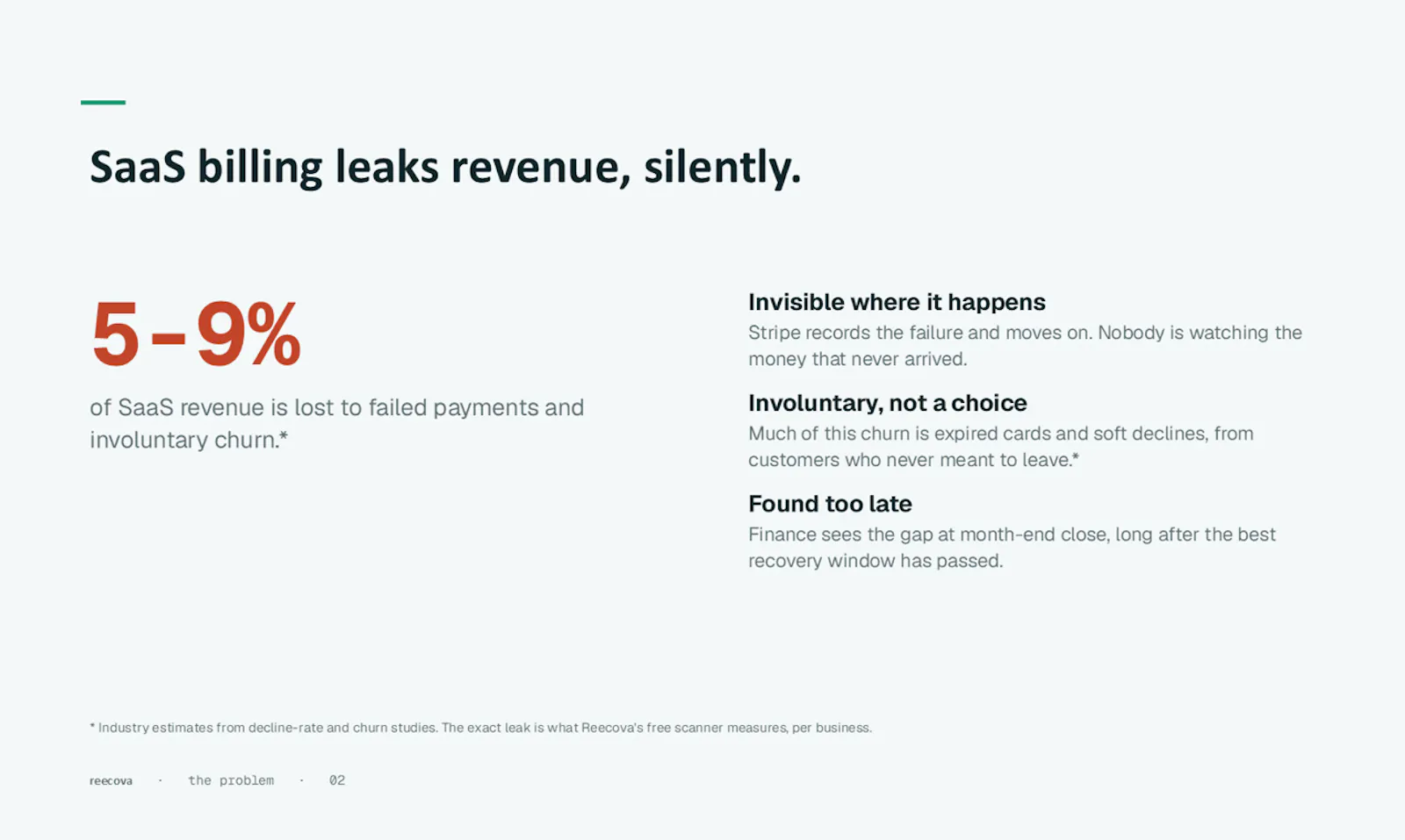 SaaS billing leaks revenue, silently.

5-9%

of SaaS revenue is lost to failed payments and involuntary churn.*

Invisible where it happens

Stripe records the failure and moves on. Nobody is watching the money that never arrived.

Involuntary, not a choice

Much of this churn is expired cards and soft declines, from customers who never meant to leave.*

Found too late

Finance sees the gap at month-end close, long after the best recovery window has passed.

* Industry estimates from decline-rate and churn studies. The exact leak is what Reecova's free scanner measures, per business.

reecova · the problem · 02